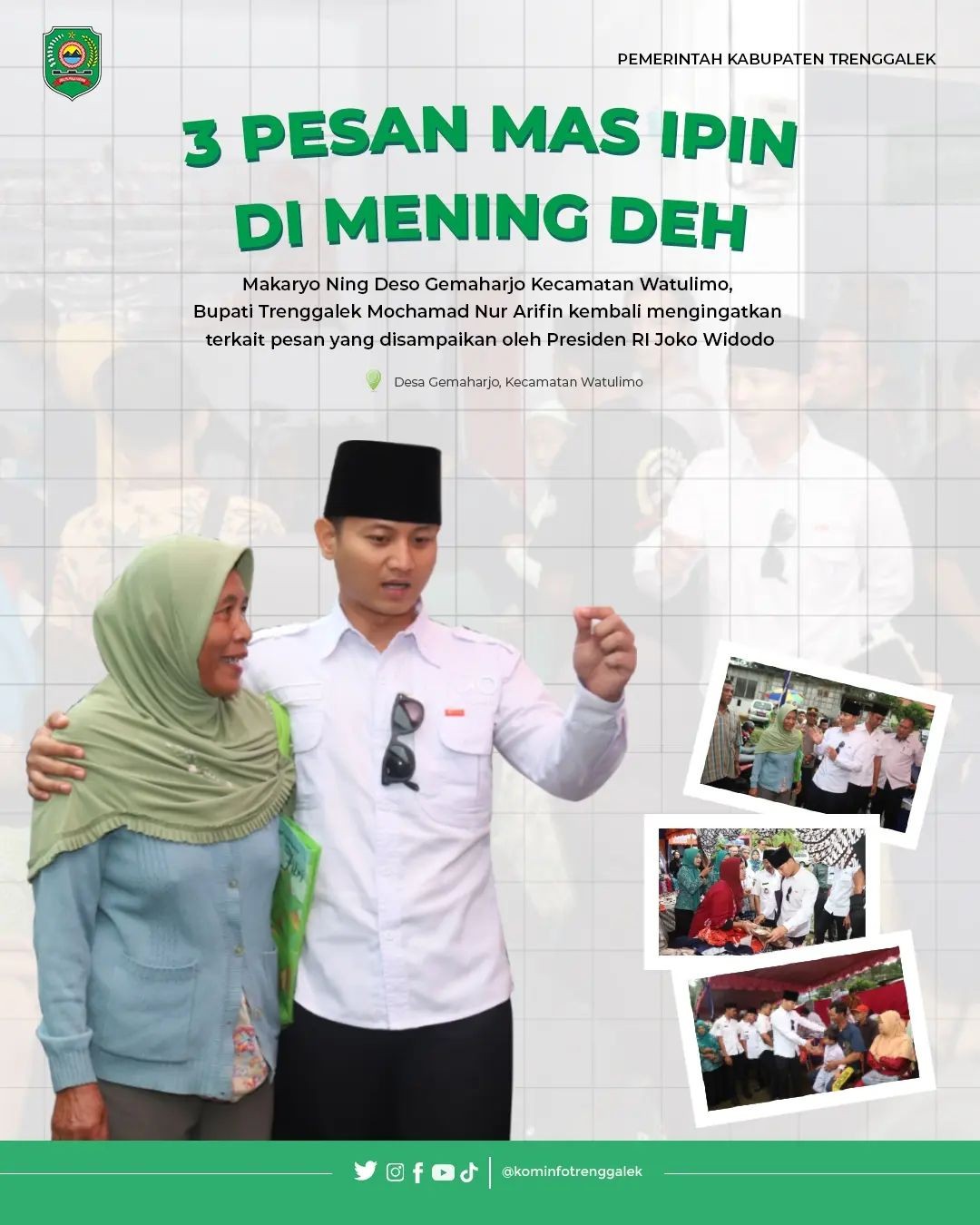 PEMERINTAH KABUPATEN TRENGGALEK

3 PESAN MAS IPIN DI MENING DEH

Makaryo Ning Deso Gemaharjo Kecamatan Watulimo, Bupati Trenggalek Mochamad Nur Arifin kembali mengingatkan terkait pesan yang disampaikan oleh Presiden RI Joko Widodo

Desa Gemaharjo, Kecamatan Watulimo

@kominfotrenggalek